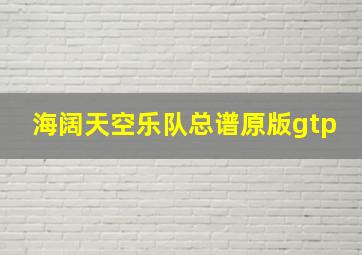 海阔天空乐队总谱原版gtp